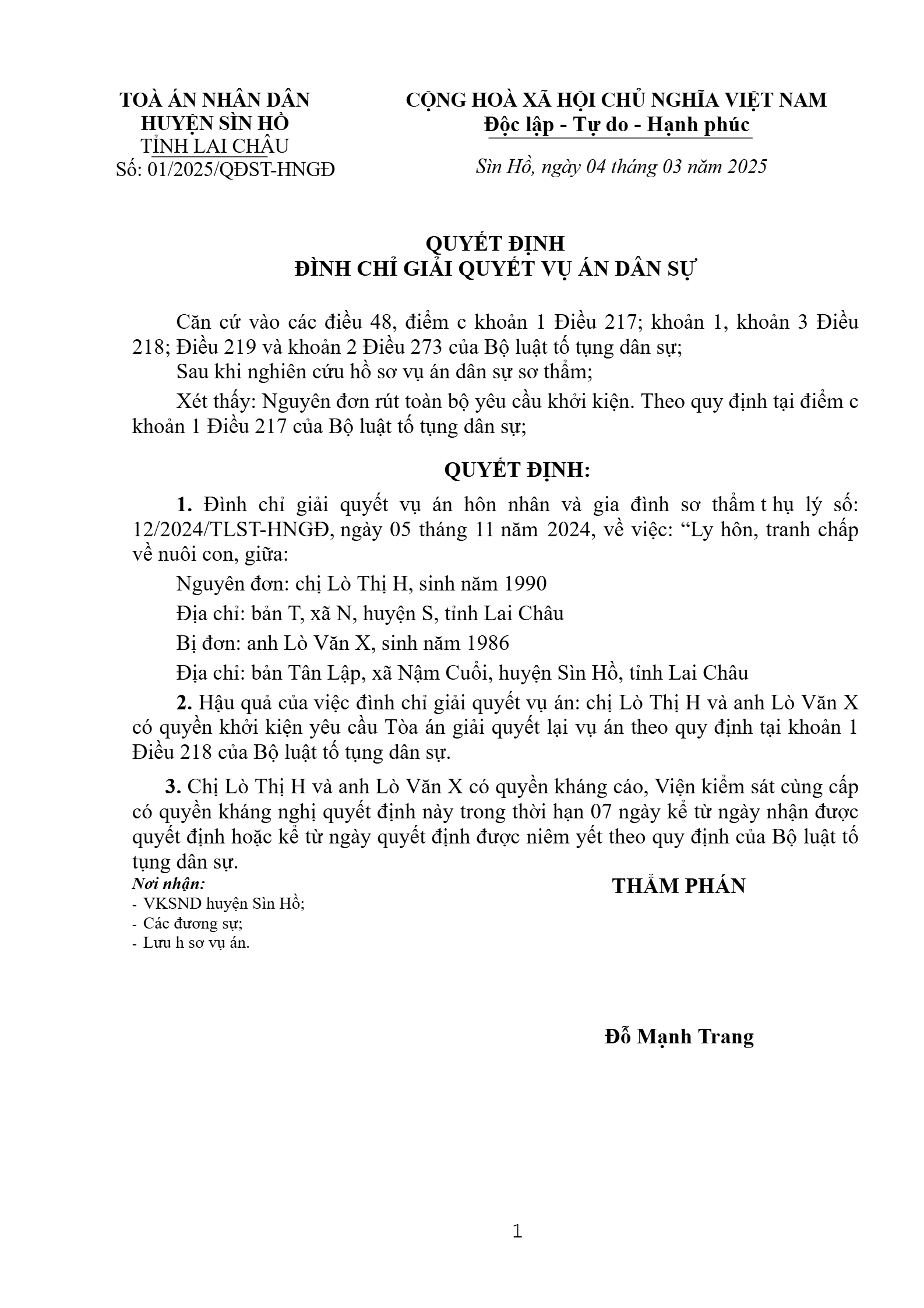 TOÀ ÁN NHÂN DÂN
HUYỆN SÌN HỒ
TỈNH LAI CHÂU
Số: 01/2025/QĐST-HNGĐ

CỘNG HOÀ XÃ HỘI CHỦ NGHĨA VIỆT NAM
Độc lập - Tự do - Hạnh phúc

Sìn Hồ, ngày 04 tháng 03 năm 2025

QUYẾT ĐỊNH
ĐÌNH CHỈ GIẢI QUYẾT VỤ ÁN DÂN SỰ

Căn cứ vào các điều 48, điểm c khoản 1 Điều 217; khoản 1, khoản 3 Điều 218; Điều 219 và khoản 2 Điều 273 của Bộ luật tố tụng dân sự;

Sau khi nghiên cứu hồ sơ vụ án dân sự sơ thẩm;

Xét thấy: Nguyên đơn rút toàn bộ yêu cầu khởi kiện. Theo quy định tại điểm c khoản 1 Điều 217 của Bộ luật tố tụng dân sự;

QUYẾT ĐỊNH:

1. Đình chỉ giải quyết vụ án hôn nhân và gia đình sơ thẩm t hụ lý số: 12/2024/TLST-HNGĐ, ngày 05 tháng 11 năm 2024, về việc: “Ly hôn, tranh chấp về nuôi con, giữa:

Nguyên đơn: chị Lò Thị H, sinh năm 1990

Địa chỉ: bản T, xã N, huyện S, tỉnh Lai Châu

Bị đơn: anh Lò Văn X, sinh năm 1986

Địa chỉ: bản Tân Lập, xã Nậm Cuổi, huyện Sìn Hồ, tỉnh Lai Châu

2. Hậu quả của việc đình chỉ giải quyết vụ án: chị Lò Thị H và anh Lò Văn X có quyền khởi kiện yêu cầu Tòa án giải quyết lại vụ án theo quy định tại khoản 1 Điều 218 của Bộ luật tố tụng dân sự.

3. Chị Lò Thị H và anh Lò Văn X có quyền kháng cáo, Viện kiểm sát cùng cấp có quyền kháng nghị quyết định này trong thời hạn 07 ngày kể từ ngày nhận được quyết định hoặc kể từ ngày quyết định được niêm yết theo quy định của Bộ luật tố tụng dân sự.

Nơi nhận:
- VKSND huyện Sìn Hồ;
- Các đương sự;
- Lưu h sơ vụ án.

THẨM PHÁN

Đỗ Mạnh Trang

1